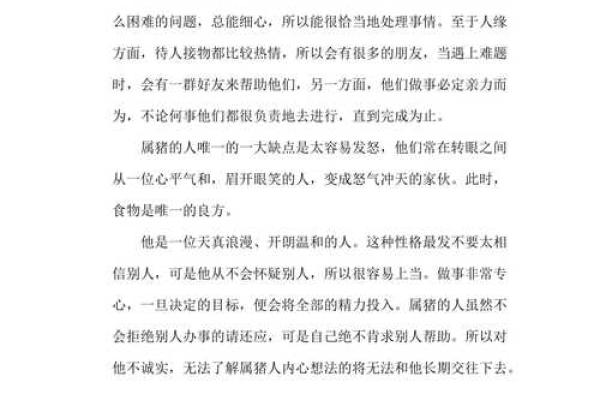 么困难的问题，总能细心，所以能很恰当地处理事情。至于人缘方面，待人接物都比较热情，所以会有很多的朋友，当遇上难题时，会有一群好友来帮助他们，另一方面，他们做事必定亲力而为，不论何事他们都很负责地去进行，直到完成为止。

属猪的人唯一的一大缺点是太容易发怒，他们常在转眼之间从一位心平气和，眉开眼笑的人，变成怒气冲天的家伙。此时，食物是唯一的良方。

他是一位天真浪漫、开朗温和的人。这种性格最发不要太相信别人，可是他从不会怀疑别人，所以很容易上当。做事非常专心，一旦决定的目标，便会将全部的精力投入。属猪的人虽然不会拒绝别人办事的请还应，可是自己绝不肯求别人帮助。所以对他不诚实，无法了解属猪人内心想法的将无法和他长期交往下去。